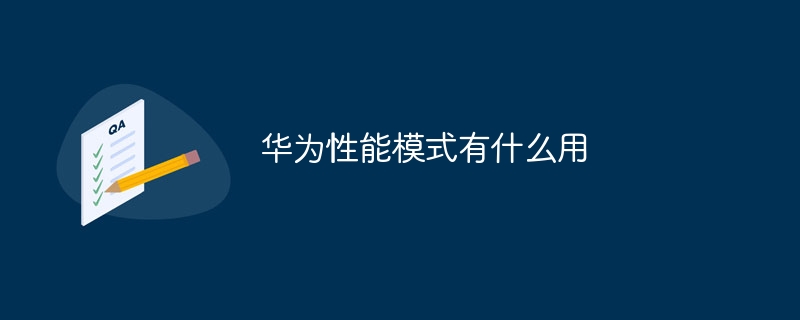 QA

华为性能模式有什么用